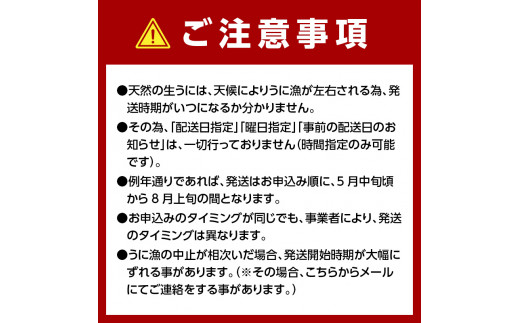 ご注意事項

●天然の生うには、天候によりうに漁が左右される為、発送時期がいつになるか分かりません。

●その為、「配送日指定」「曜日指定」「事前の配送日のお知らせ」は、一切行っておりません（時間指定のみ可能です）。

●例年通りであれば、発送はお申込み順に、5月中旬頃から8月上旬の間となります。

●お申込みのタイミングが同じでも、事業者により、発送のタイミングは異なります。

●うに漁の中止が相次いだ場合、発送開始時期が大幅にずれる事があります。（※その場合、こちらからメールにてご連絡をする事があります。）